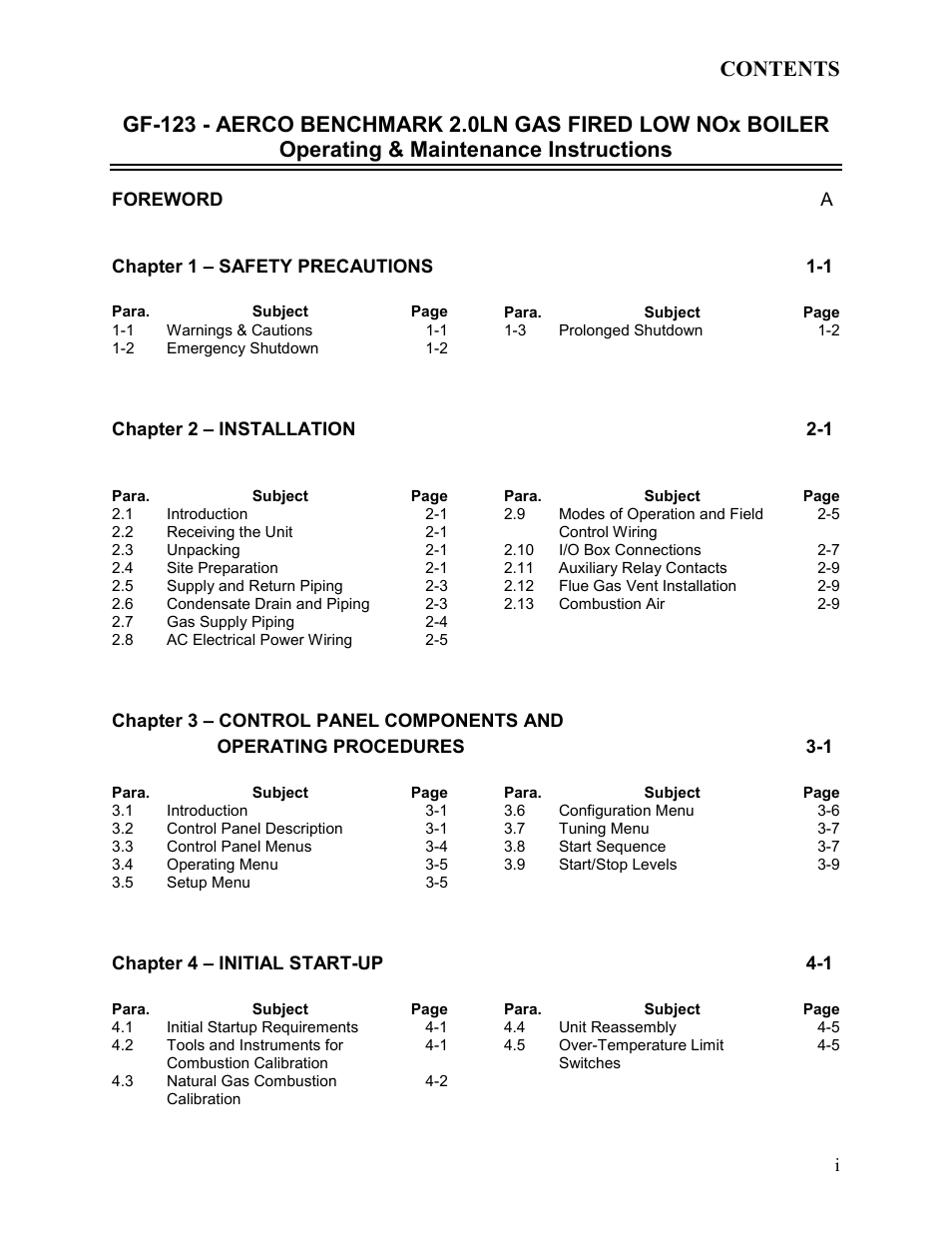 CONTENTS

GF-123 - AERCO BENCHMARK 2.0LN GAS FIRED LOW NOx BOILER
Operating & Maintenance Instructions

FOREWORD A

Chapter 1 – SAFETY PRECAUTIONS 1-1

| Para. | Subject | Page |
|---|---|---|
| 1-1 | Warnings & Cautions | 1-1 |
| 1-2 | Emergency Shutdown | 1-2 |

| Para. | Subject | Page |
|---|---|---|
| 1-3 | Prolonged Shutdown | 1-2 |

Chapter 2 – INSTALLATION 2-1

| Para. | Subject | Page |
|---|---|---|
| 2.1 | Introduction | 2-1 |
| 2.2 | Receiving the Unit | 2-1 |
| 2.3 | Unpacking | 2-1 |
| 2.4 | Site Preparation | 2-1 |
| 2.5 | Supply and Return Piping | 2-3 |
| 2.6 | Condensate Drain and Piping | 2-3 |
| 2.7 | Gas Supply Piping | 2-4 |
| 2.8 | AC Electrical Power Wiring | 2-5 |

| Para. | Subject | Page |
|---|---|---|
| 2.9 | Modes of Operation and Field Control Wiring | 2-5 |
| 2.10 | I/O Box Connections | 2-7 |
| 2.11 | Auxiliary Relay Contacts | 2-9 |
| 2.12 | Flue Gas Vent Installation | 2-9 |
| 2.13 | Combustion Air | 2-9 |

Chapter 3 – CONTROL PANEL COMPONENTS AND OPERATING PROCEDURES 3-1

| Para. | Subject | Page |
|---|---|---|
| 3.1 | Introduction | 3-1 |
| 3.2 | Control Panel Description | 3-1 |
| 3.3 | Control Panel Menus | 3-4 |
| 3.4 | Operating Menu | 3-5 |
| 3.5 | Setup Menu | 3-5 |

| Para. | Subject | Page |
|---|---|---|
| 3.6 | Configuration Menu | 3-6 |
| 3.7 | Tuning Menu | 3-7 |
| 3.8 | Start Sequence | 3-7 |
| 3.9 | Start/Stop Levels | 3-9 |

Chapter 4 – INITIAL START-UP 4-1

| Para. | Subject | Page |
|---|---|---|
| 4.1 | Initial Startup Requirements | 4-1 |
| 4.2 | Tools and Instruments for Combustion Calibration | 4-1 |
| 4.3 | Natural Gas Combustion Calibration | 4-2 |

| Para. | Subject | Page |
|---|---|---|
| 4.4 | Unit Reassembly | 4-5 |
| 4.5 | Over-Temperature Limit Switches | 4-5 |

i